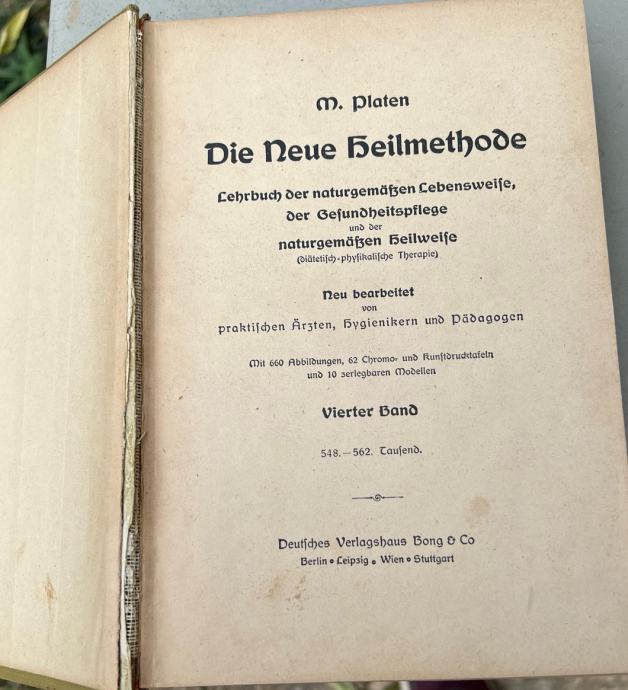 M. Platen

Die Neue Heilmethode

Lehrbuch der naturgemäßen Lebensweise,
der Gesundheitspflege
und der
naturgemäßen Heilweise
(diätetisch-physikalische Therapie)

Neu bearbeitet
von
praktischen Ärzten, Hygienikern und Pädagogen

Mit 660 Abbildungen, 62 Chromo- und Kunstdrucktafeln
und 10 zerlegbaren Modellen

Vierter Band

548.—562. Tausend.

Deutsches Verlagshaus Bong & Co
Berlin • Leipzig • Wien • Stuttgart